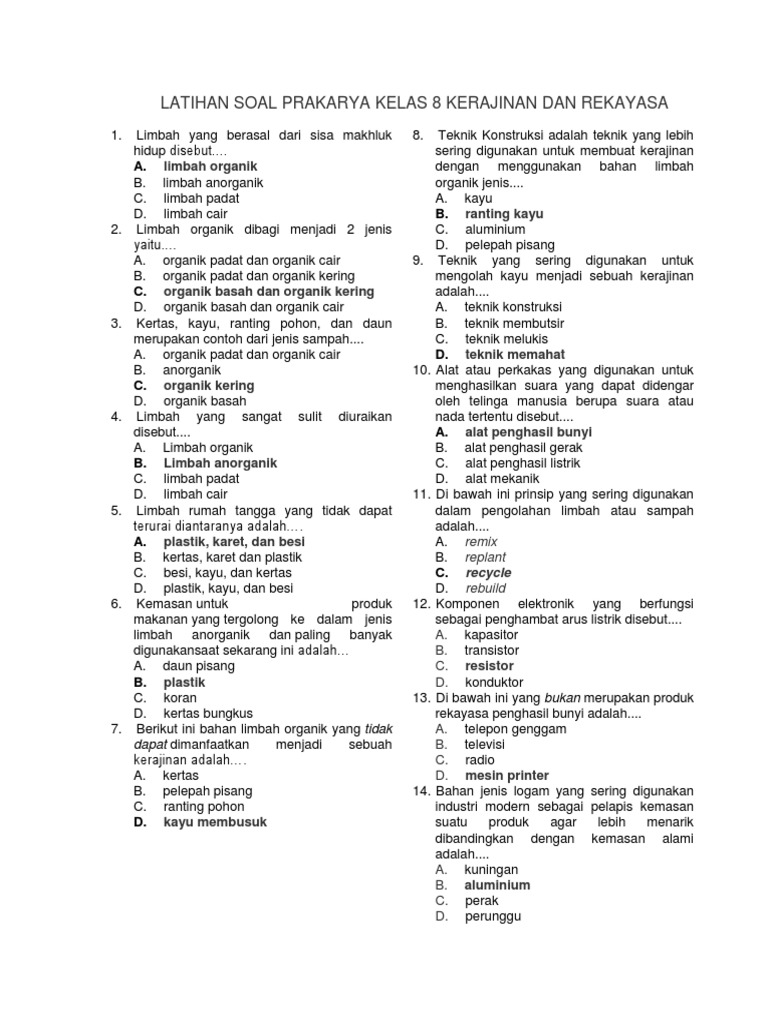 LATIHAN SOAL PRAKARYA KELAS 8 KERAJINAN DAN REKAYASA

1. Limbah yang berasal dari sisa makhluk hidup disebut....
A. limbah organik
B. limbah anorganik
C. limbah padat
D. limbah cair

2. Limbah organik dibagi menjadi 2 jenis yaitu....
A. organik padat dan organik cair
B. organik padat dan organik kering
C. organik basah dan organik kering
D. organik basah dan organik cair

3. Kertas, kayu, ranting pohon, dan daun merupakan contoh dari jenis sampah....
A. organik padat dan organik cair
B. anorganik
C. organik kering
D. organik basah

4. Limbah yang sangat sulit diuraikan disebut....
A. Limbah organik
B. Limbah anorganik
C. limbah padat
D. limbah cair

5. Limbah rumah tangga yang tidak dapat terurai diantaranya adalah....
A. plastik, karet, dan besi
B. kertas, karet dan plastik
C. besi, kayu, dan kertas
D. plastik, kayu, dan besi

6. Kemasan untuk produk makanan yang tergolong ke dalam jenis limbah anorganik dan paling banyak digunakansaat sekarang ini adalah...
A. daun pisang
B. plastik
C. koran
D. kertas bungkus

7. Berikut ini bahan limbah organik yang tidak dapat dimanfaatkan menjadi sebuah kerajinan adalah....
A. kertas
B. pelepah pisang
C. ranting pohon
D. kayu membusuk

8. Teknik Konstruksi adalah teknik yang lebih sering digunakan untuk membuat kerajinan dengan menggunakan bahan limbah organik jenis....
A. kayu
B. ranting kayu
C. aluminium
D. pelepah pisang

9. Teknik yang sering digunakan untuk mengolah kayu menjadi sebuah kerajinan adalah....
A. teknik konstruksi
B. teknik membutsir
C. teknik melukis
D. teknik memahat

10. Alat atau perkakas yang digunakan untuk menghasilkan suara yang dapat didengar oleh telinga manusia berupa suara atau nada tertentu disebut....
A. alat penghasil bunyi
B. alat penghasil gerak
C. alat penghasil listrik
D. alat mekanik

11. Di bawah ini prinsip yang sering digunakan dalam pengolahan limbah atau sampah adalah....
A. remix
B. replant
C. recycle
D. rebuild

12. Komponen elektronik yang berfungsi sebagai penghambat arus listrik disebut....
A. kapasitor
B. transistor
C. resistor
D. konduktor

13. Di bawah ini yang bukan merupakan produk rekayasa penghasil bunyi adalah....
A. telepon genggam
B. televisi
C. radio
D. mesin printer

14. Bahan jenis logam yang sering digunakan industri modern sebagai pelapis kemasan suatu produk agar lebih menarik dibandingkan dengan kemasan alami adalah....
A. kuningan
B. aluminium
C. perak
D. perunggu